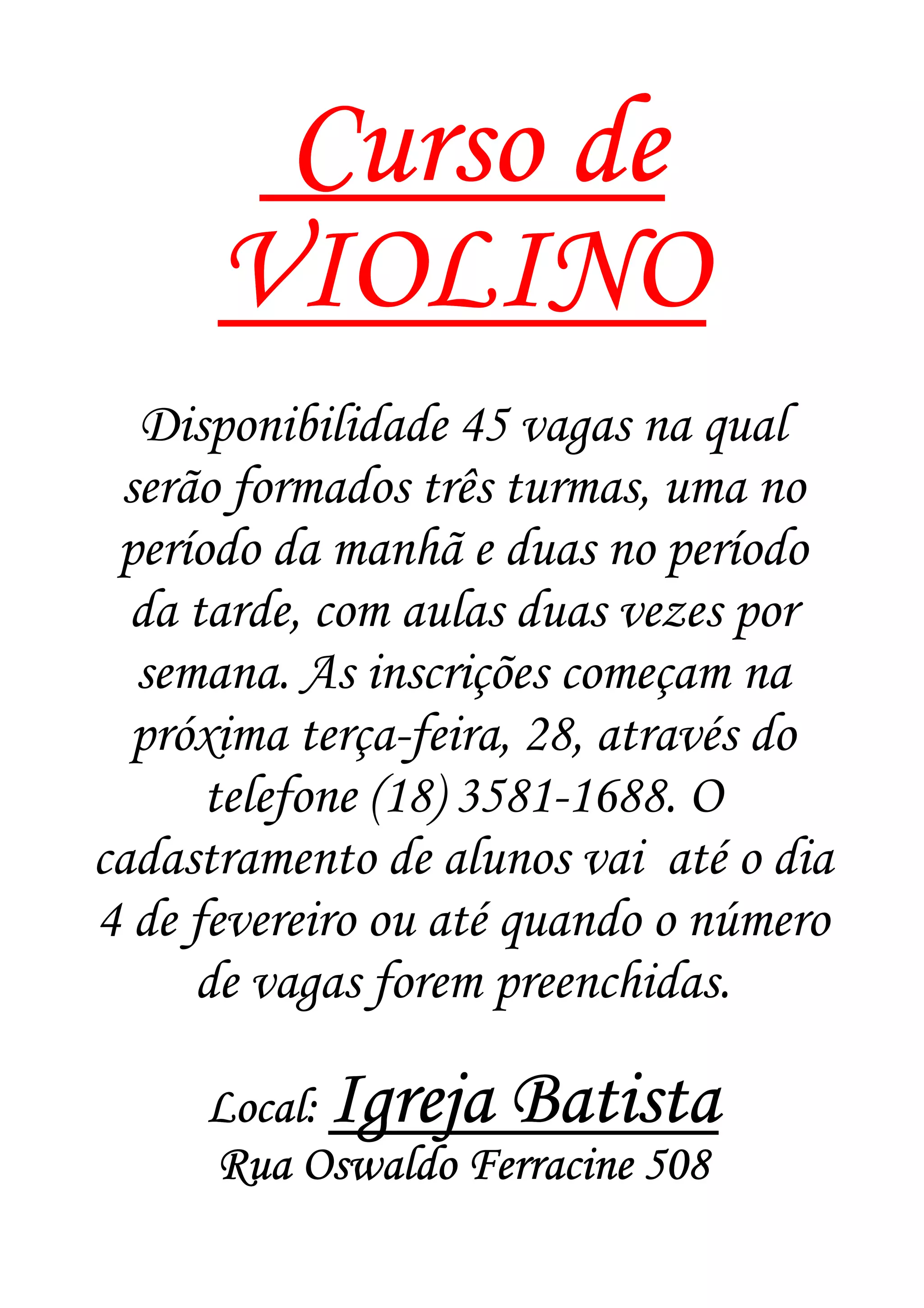 Curso de VIOLINO

Disponibilidade 45 vagas na qual serão formados três turmas, uma no período da manhã e duas no período da tarde, com aulas duas vezes por semana. As inscrições começam na próxima terça-feira, 28, através do telefone (18) 3581-1688. O cadastramento de alunos vai até o dia 4 de fevereiro ou até quando o número de vagas forem preenchidas.

Local: Igreja Batista
Rua Oswaldo Ferracine 508